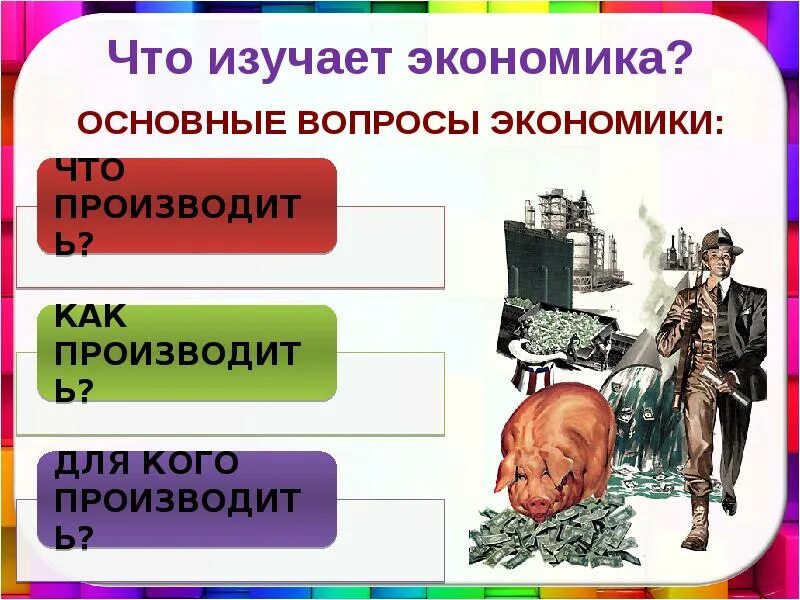 Что изучает экономика?

ОСНОВНЫЕ ВОПРОСЫ ЭКОНОМИКИ:

ЧТО ПРОИЗВОДИТЬ?

КАК ПРОИЗВОДИТЬ?

ДЛЯ КОГО ПРОИЗВОДИТЬ?